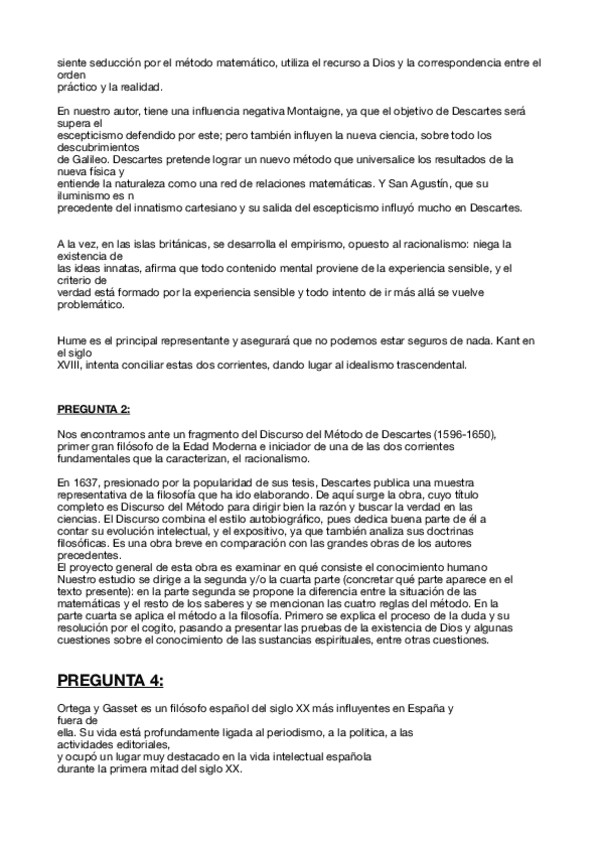 siente seducción por el método matemático, utiliza el recurso a Dios y la correspondencia entre el orden práctico y la realidad.

En nuestro autor, tiene una influencia negativa Montaigne, ya que el objetivo de Descartes será supera el escepticismo defendido por este; pero también influyen la nueva ciencia, sobre todo los descubrimientos de Galileo. Descartes pretende lograr un nuevo método que universalice los resultados de la nueva física y entiende la naturaleza como una red de relaciones matemáticas. Y San Agustín, que su iluminismo es n precedente del innatismo cartesiano y su salida del escepticismo influyó mucho en Descartes.

A la vez, en las islas británicas, se desarrolla el empirismo, opuesto al racionalismo: niega la existencia de las ideas innatas, afirma que todo contenido mental proviene de la experiencia sensible, y el criterio de verdad está formado por la experiencia sensible y todo intento de ir más allá se vuelve problemático.

Hume es el principal representante y asegurará que no podemos estar seguros de nada. Kant en el siglo XVIII, intenta conciliar estas dos corrientes, dando lugar al idealismo trascendental.

PREGUNTA 2:

Nos encontramos ante un fragmento del Discurso del Método de Descartes (1596-1650), primer gran filósofo de la Edad Moderna e iniciador de una de las dos corrientes fundamentales que la caracterizan, el racionalismo.

En 1637, presionado por la popularidad de sus tesis, Descartes publica una muestra representativa de la filosofía que ha ido elaborando. De aquí surge la obra, cuyo título completo es Discurso del Método para dirigir bien la razón y buscar la verdad en las ciencias. El Discurso combina el estilo autobiográfico, pues dedica buena parte de él a contar su evolución intelectual, y el expositivo, ya que también analiza sus doctrinas filosóficas. Es una obra breve en comparación con las grandes obras de los autores precedentes.
El proyecto general de esta obra es examinar en qué consiste el conocimiento humano Nuestro estudio se dirige a la segunda y/o la cuarta parte (concretar qué parte aparece en el texto presente): en la parte segunda se propone la diferencia entre la situación de las matemáticas y el resto de los saberes y se mencionan las cuatro reglas del método. En la parte cuarta se aplica el método a la filosofía. Primero se explica el proceso de la duda y su resolución por el cogito, pasando a presentar las pruebas de la existencia de Dios y algunas cuestiones sobre el conocimiento de las sustancias espirituales, entre otras cuestiones.

PREGUNTA 4:

Ortega y Gasset es un filósofo español del siglo XX más influyentes en España y fuera de ella. Su vida está profundamente ligada al periodismo, a la política, a las actividades editoriales, y ocupó un lugar muy destacado en la vida intelectual española durante la primera mitad del siglo XX.